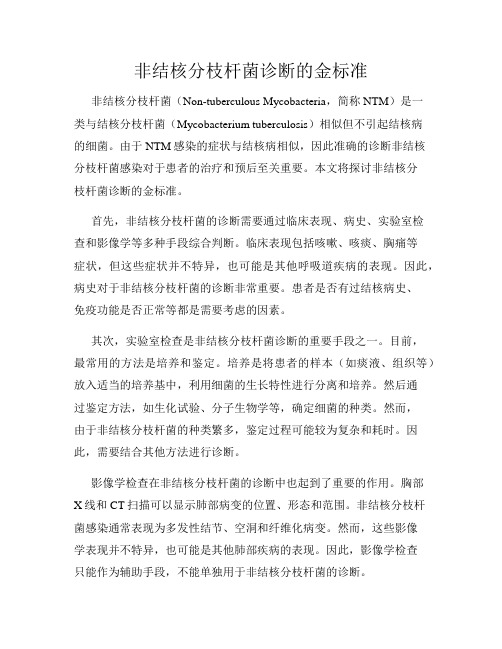 非结核分枝杆菌诊断的金标准

非结核分枝杆菌（Non-tuberculous Mycobacteria，简称 NTM）是一类与结核分枝杆菌（Mycobacterium tuberculosis）相似但不引起结核病的细菌。由于 NTM 感染的症状与结核病相似，因此准确的诊断非结核分枝杆菌感染对于患者的治疗和预后至关重要。本文将探讨非结核分枝杆菌诊断的金标准。

首先，非结核分枝杆菌的诊断需要通过临床表现、病史、实验室检查和影像学等多种手段综合判断。临床表现包括咳嗽、咳痰、胸痛等症状，但这些症状并不特异，也可能是其他呼吸道疾病的表现。因此，病史对于非结核分枝杆菌的诊断非常重要。患者是否有过结核病史、免疫功能是否正常等都是需要考虑的因素。

其次，实验室检查是非结核分枝杆菌诊断的重要手段之一。目前，最常用的方法是培养和鉴定。培养是将患者的样本（如痰液、组织等）放入适当的培养基中，利用细菌的生长特性进行分离和培养。然后通过鉴定方法，如生化试验、分子生物学等，确定细菌的种类。然而，由于非结核分枝杆菌的种类繁多，鉴定过程可能较为复杂和耗时。因此，需要结合其他方法进行诊断。

影像学检查在非结核分枝杆菌的诊断中也起到了重要的作用。胸部 X 线和 CT 扫描可以显示肺部病变的位置、形态和范围。非结核分枝杆菌感染通常表现为多发性结节、空洞和纤维化病变。然而，这些影像学表现并不特异，也可能是其他肺部疾病的表现。因此，影像学检查只能作为辅助手段，不能单独用于非结核分枝杆菌的诊断。